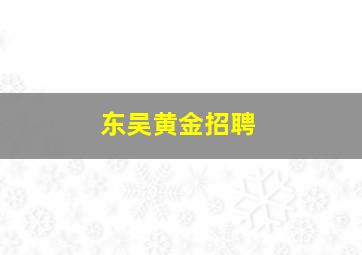 东吴黄金招聘